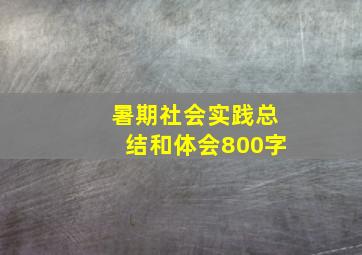 暑期社会实践总结和体会800字